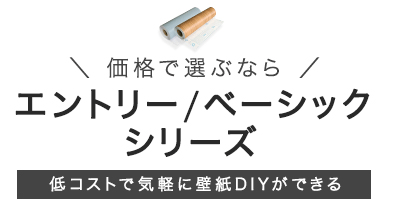 ＼ 価格で選ぶなら ／

エントリー/ベーシック
シリーズ

低コストで気軽に壁紙DIYができる